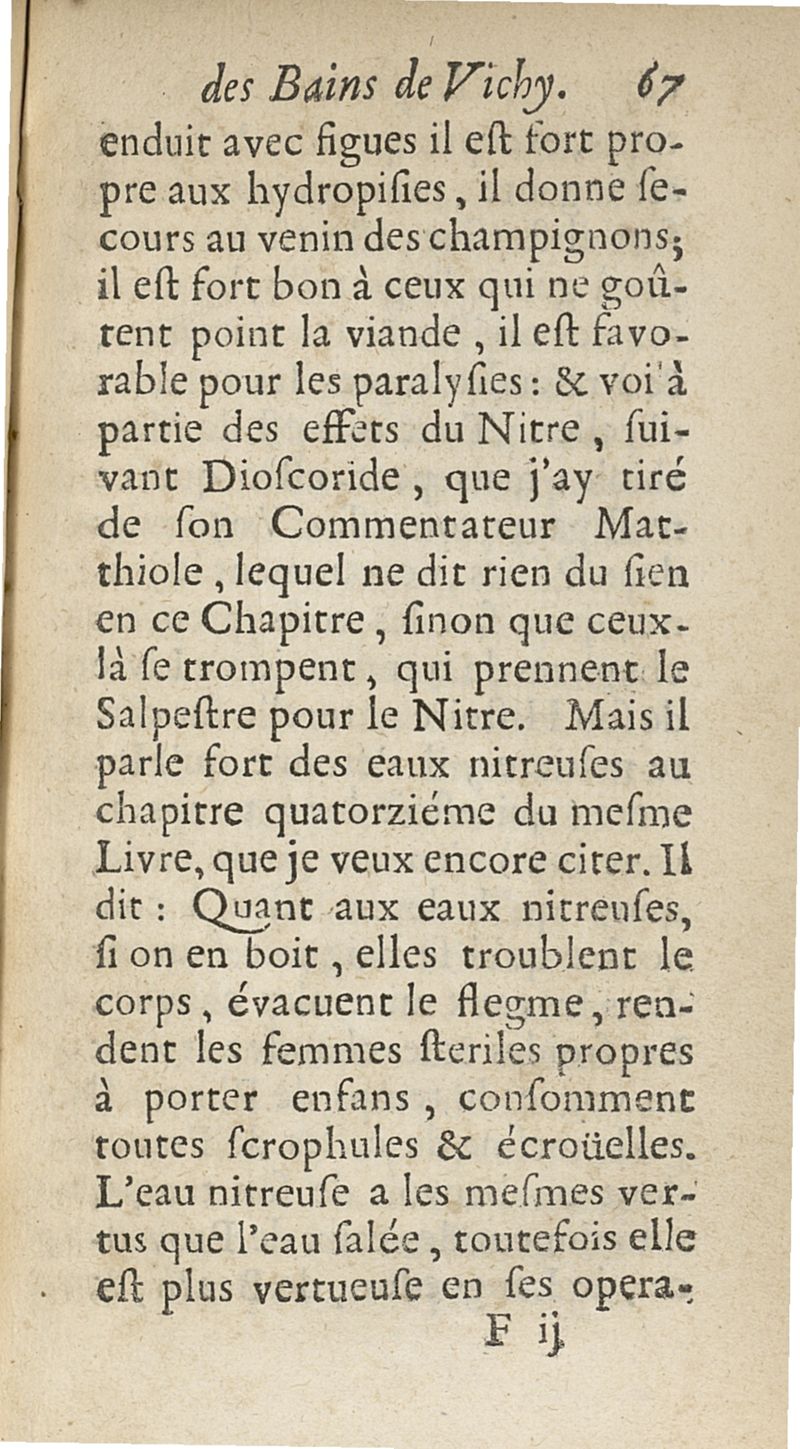 des Bains de Vichy. 67

enduit avec figues il eſt fort propre aux hydropiſies, il donne ſecours au venin des champignons; il eſt fort bon à ceux qui ne goûtent point la viande, il eſt favorable pour les paralyſies: & voi'à partie des effets du Nitre, ſuivant Dioſcoride, que j'ay tiré de ſon Commentateur Matthiole, lequel ne dit rien du ſien en ce Chapitre, ſinon que ceux-là ſe trompent, qui prennent le Salpeſtre pour le Nitre. Mais il parle fort des eaux nitreuſes au chapitre quatorziéme du meſme Livre, que je veux encore citer. Il dit: Quant aux eaux nitreuſes, ſi on en boit, elles troublent le corps, évacuent le flegme, rendent les femmes ſteriles propres à porter enfans, conſomment toutes ſcrophules & écroüelles. L'eau nitreuſe a les meſmes vertus que l'eau ſalée, toutefois elle eſt plus vertueuſe en ſes opera-

F ij